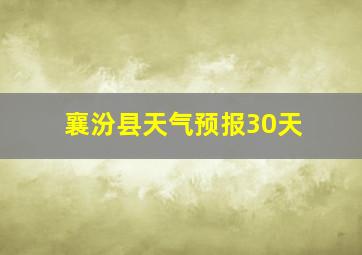 襄汾县天气预报30天